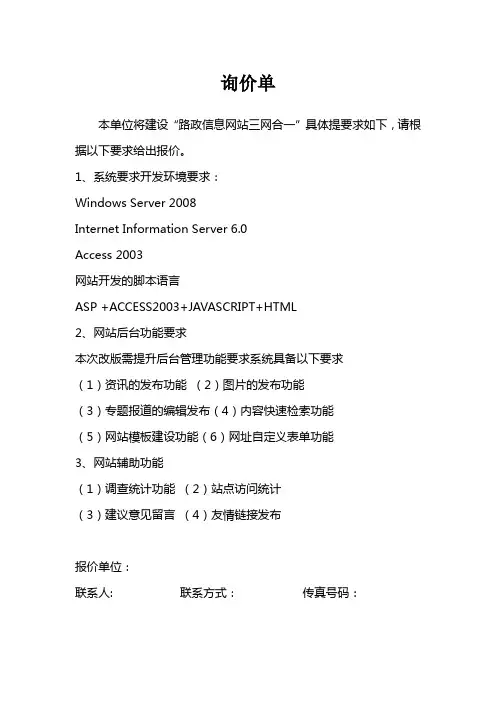 询价单

本单位将建设“路政信息网站三网合一”具体提要求如下，请根据以下要求给出报价。

1、系统要求开发环境要求：

Windows Server 2008

Internet Information Server 6.0

Access 2003

网站开发的脚本语言

ASP +ACCESS2003+JAVASCRIPT+HTML

2、网站后台功能要求

本次改版需提升后台管理功能要求系统具备以下要求

（1）资讯的发布功能 （2）图片的发布功能

（3）专题报道的编辑发布（4）内容快速检索功能

（5）网站模板建设功能（6）网址自定义表单功能

3、网站辅助功能

（1）调查统计功能 （2）站点访问统计

（3）建议意见留言 （4）友情链接发布

报价单位：

联系人: 联系方式： 传真号码：